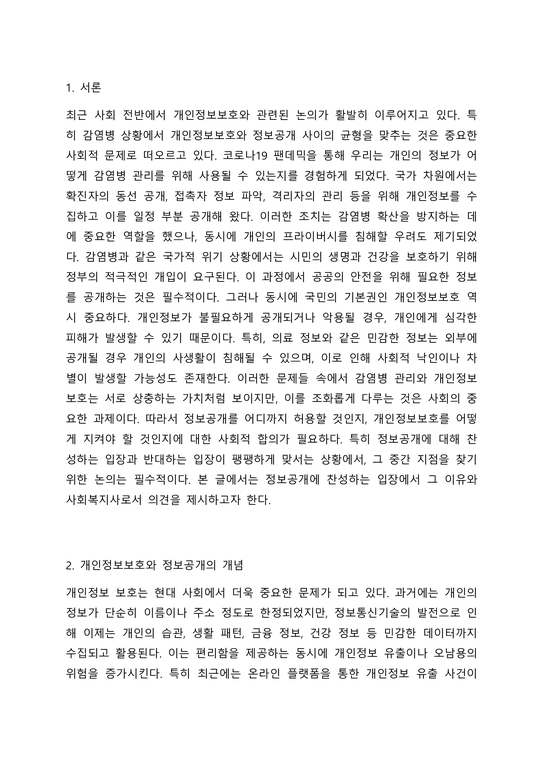 1. 서론

최근 사회 전반에서 개인정보보호와 관련된 논의가 활발히 이루어지고 있다. 특히 감염병 상황에서 개인정보보호와 정보공개 사이의 균형을 맞추는 것은 중요한 사회적 문제로 떠오르고 있다. 코로나19 팬데믹을 통해 우리는 개인의 정보가 어떻게 감염병 관리를 위해 사용될 수 있는지를 경험하게 되었다. 국가 차원에서는 확진자의 동선 공개, 접촉자 정보 파악, 격리자의 관리 등을 위해 개인정보를 수집하고 이를 일정 부분 공개해 왔다. 이러한 조치는 감염병 확산을 방지하는 데에 중요한 역할을 했으나, 동시에 개인의 프라이버시를 침해할 우려도 제기되었다. 감염병과 같은 국가적 위기 상황에서는 시민의 생명과 건강을 보호하기 위해 정부의 적극적인 개입이 요구된다. 이 과정에서 공공의 안전을 위해 필요한 정보를 공개하는 것은 필수적이다. 그러나 동시에 국민의 기본권인 개인정보보호 역시 중요하다. 개인정보가 불필요하게 공개되거나 악용될 경우, 개인에게 심각한 피해가 발생할 수 있기 때문이다. 특히, 의료 정보와 같은 민감한 정보는 외부에 공개될 경우 개인의 사생활이 침해될 수 있으며, 이로 인해 사회적 낙인이나 차별이 발생할 가능성도 존재한다. 이러한 문제들 속에서 감염병 관리와 개인정보보호는 서로 상충하는 가치처럼 보이지만, 이를 조화롭게 다루는 것은 사회의 중요한 과제이다. 따라서 정보공개를 어디까지 허용할 것인지, 개인정보보호를 어떻게 지켜야 할 것인지에 대한 사회적 합의가 필요하다. 특히 정보공개에 대해 찬성하는 입장과 반대하는 입장이 팽팽하게 맞서는 상황에서, 그 중간 지점을 찾기 위한 논의는 필수적이다. 본 글에서는 정보공개에 찬성하는 입장에서 그 이유와 사회복지사로서 의견을 제시하고자 한다.

2. 개인정보보호와 정보공개의 개념

개인정보 보호는 현대 사회에서 더욱 중요한 문제가 되고 있다. 과거에는 개인의 정보가 단순히 이름이나 주소 정도로 한정되었지만, 정보통신기술의 발전으로 인해 이제는 개인의 습관, 생활 패턴, 금융 정보, 건강 정보 등 민감한 데이터까지 수집되고 활용된다. 이는 편리함을 제공하는 동시에 개인정보 유출이나 오남용의 위험을 증가시킨다. 특히 최근에는 온라인 플랫폼을 통한 개인정보 유출 사건이